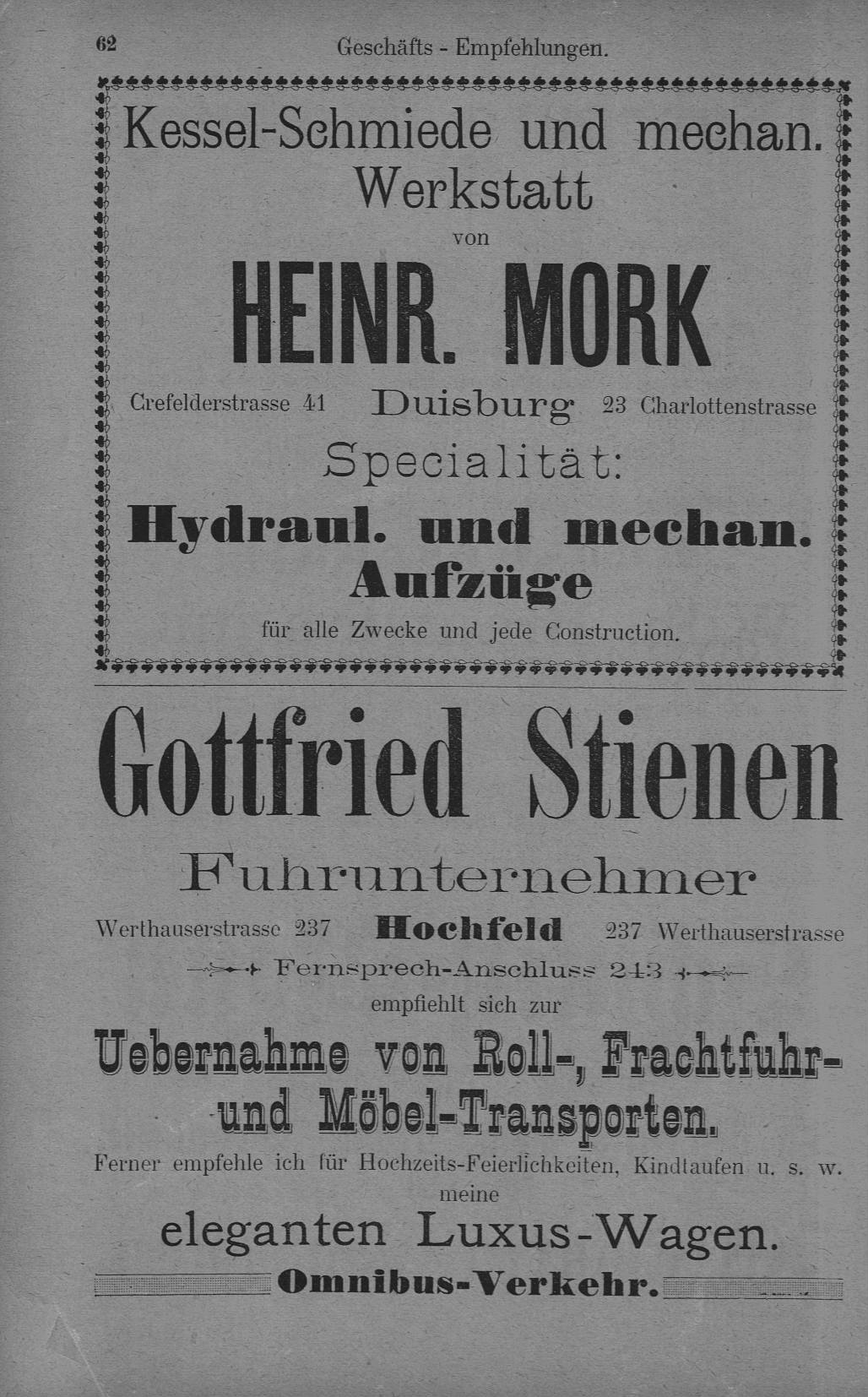 62 Geschäfts - Empfehlungen.

Kessel-Schmiede und mechan. Werkstatt

von

HEINR. MORK

Crefelderstrasse 41 Duisburg 23 Charlottenstrasse

Specialität:

Hydraul. und mechan. Aufzüge

für alle Zwecke und jede Construction.

Gottfried Stienen

Fuhrunternehmer

Werthauserstrasse 237 Hochfeld 237 Werthauserstrasse

Fernsprech-Anschluss 243

empfiehlt sich zur

Uebernahme von Roll-, Frachtfuhr- und Möbel-Transporten.

Ferner empfehle ich für Hochzeits-Feierlichkeiten, Kindtaufen u. s. w. meine

eleganten Luxus-Wagen.

Omnibus-Verkehr.